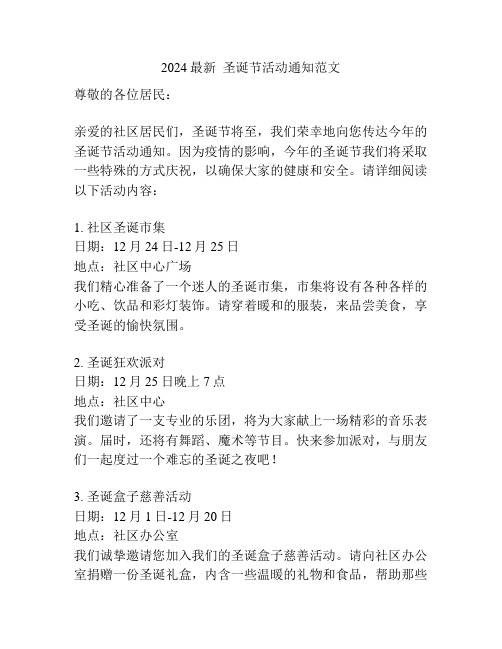 2024 最新 圣诞节活动通知范文

尊敬的各位居民：

亲爱的社区居民们，圣诞节将至，我们荣幸地向您传达今年的圣诞节活动通知。因为疫情的影响，今年的圣诞节我们将采取一些特殊的方式庆祝，以确保大家的健康和安全。请详细阅读以下活动内容：

1. 社区圣诞市集
日期：12 月 24 日-12 月 25 日
地点：社区中心广场
我们精心准备了一个迷人的圣诞市集，市集将设有各种各样的小吃、饮品和彩灯装饰。请穿着暖和的服装，来品尝美食，享受圣诞的愉快氛围。

2. 圣诞狂欢派对
日期：12 月 25 日晚上 7 点
地点：社区中心
我们邀请了一支专业的乐团，将为大家献上一场精彩的音乐表演。届时，还将有舞蹈、魔术等节目。快来参加派对，与朋友们一起度过一个难忘的圣诞之夜吧！

3. 圣诞盒子慈善活动
日期：12 月 1 日-12 月 20 日
地点：社区办公室
我们诚挚邀请您加入我们的圣诞盒子慈善活动。请向社区办公室捐赠一份圣诞礼盒，内含一些温暖的礼物和食品，帮助那些